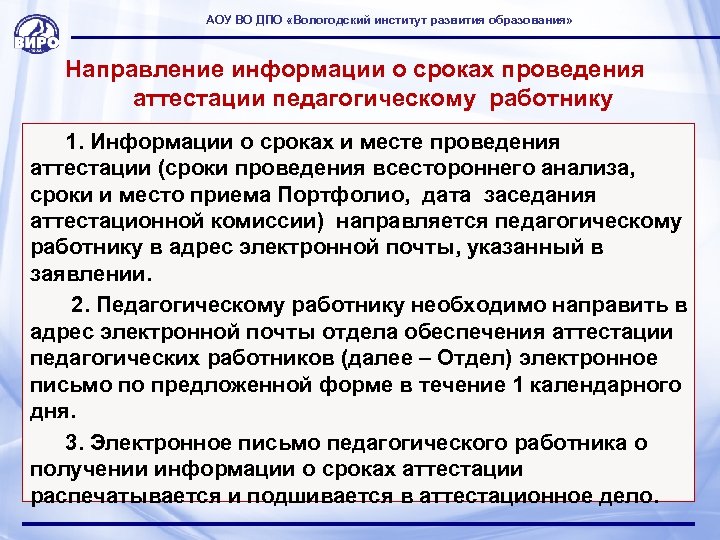 ВИРО

АОУ ВО ДПО «Вологодский институт развития образования»

Направление информации о сроках проведения аттестации педагогическому работнику

1. Информации о сроках и месте проведения аттестации (сроки проведения всестороннего анализа, сроки и место приема Портфолио, дата заседания аттестационной комиссии) направляется педагогическому работнику в адрес электронной почты, указанный в заявлении.

2. Педагогическому работнику необходимо направить в адрес электронной почты отдела обеспечения аттестации педагогических работников (далее – Отдел) электронное письмо по предложенной форме в течение 1 календарного дня.

3. Электронное письмо педагогического работника о получении информации о сроках аттестации распечатывается и подшивается в аттестационное дело.